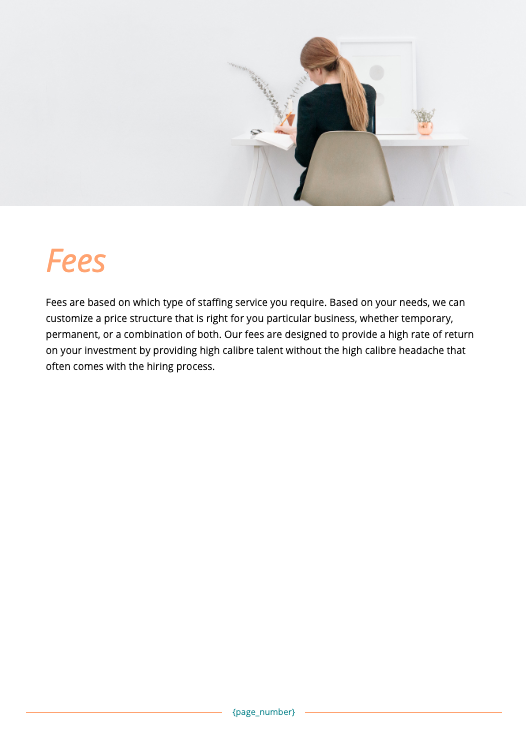 Fees

Fees are based on which type of staffing service you require. Based on your needs, we can customize a price structure that is right for you particular business, whether temporary, permanent, or a combination of both. Our fees are designed to provide a high rate of return on your investment by providing high calibre talent without the high calibre headache that often comes with the hiring process.

{page_number}